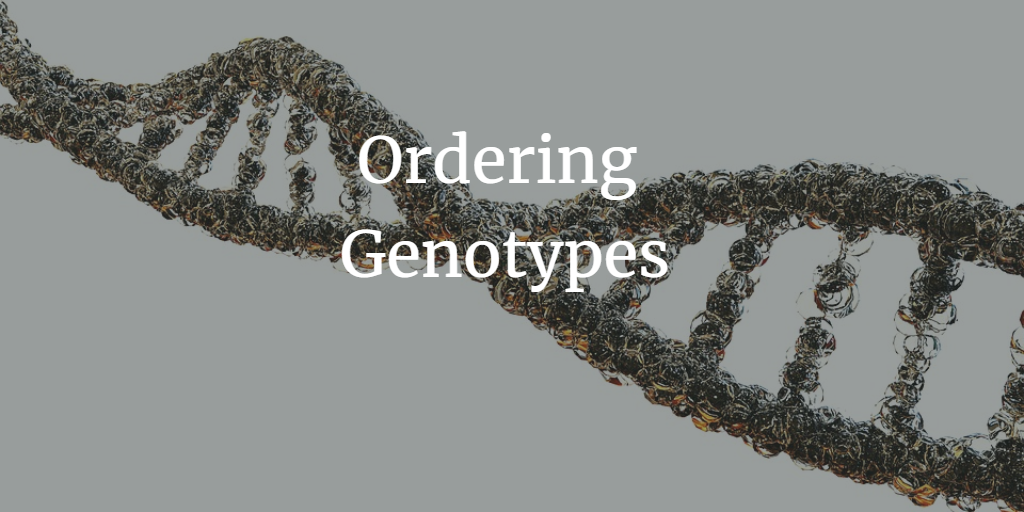 Ordering Genotypes